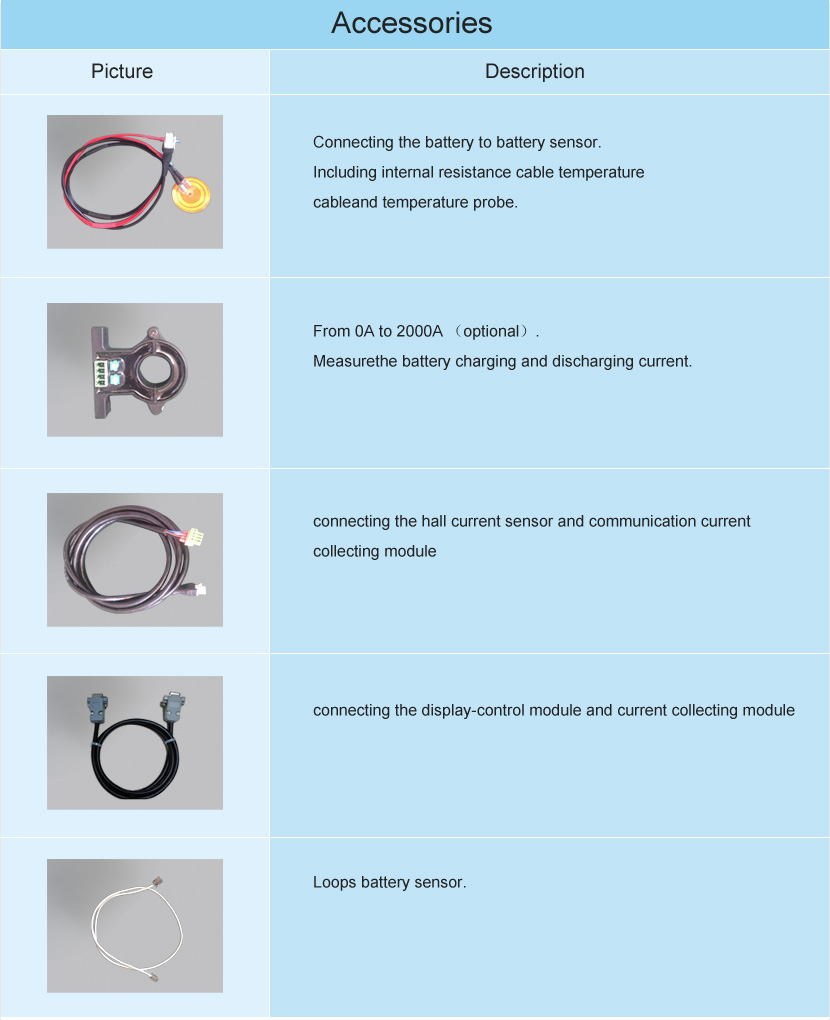 Accessories

| Picture | Description |
|---|---|
| | Connecting the battery to battery sensor. Including internal resistance cable temperature cableand temperature probe. |
| | From 0A to 2000A （optional）. Measurethe battery charging and discharging current. |
| | connecting the hall current sensor and communication current collecting module |
| | connecting the display-control module and current collecting module |
| | Loops battery sensor. |